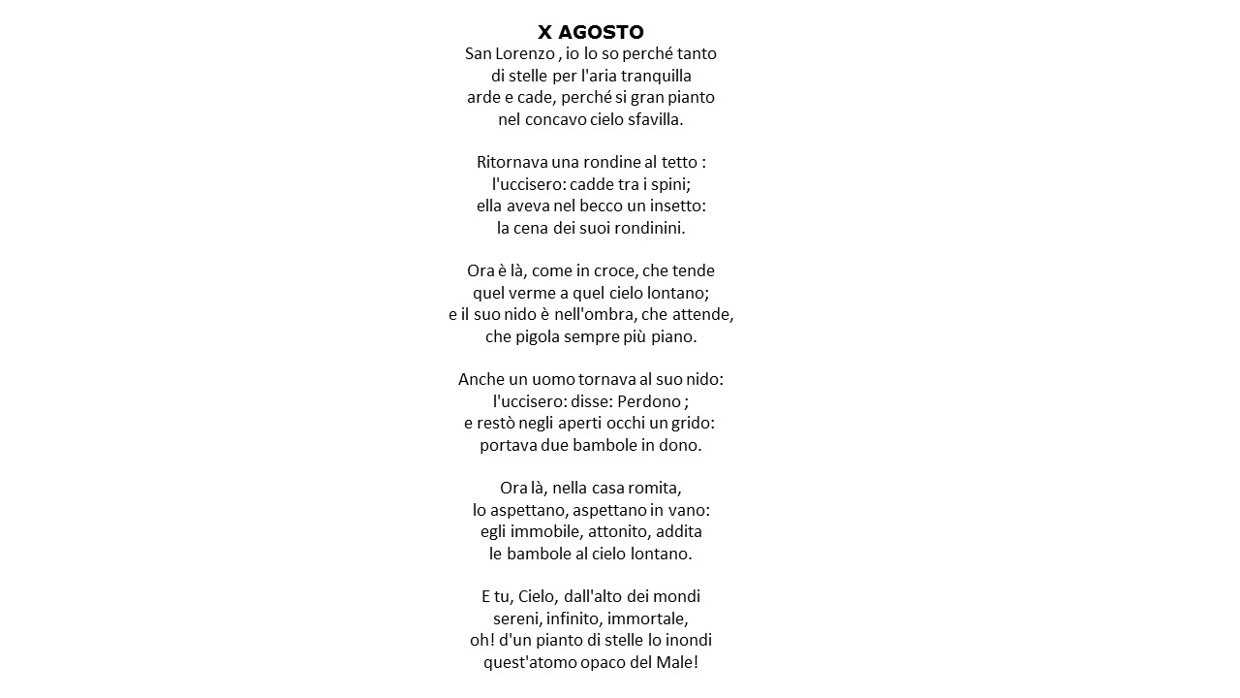 X AGOSTO

San Lorenzo , io lo so perché tanto
di stelle per l'aria tranquilla
arde e cade, perché si gran pianto
nel concavo cielo sfavilla.

Ritornava una rondine al tetto :
l'uccisero: cadde tra i spini;
ella aveva nel becco un insetto:
la cena dei suoi rondinini.

Ora è là, come in croce, che tende
quel verme a quel cielo lontano;
e il suo nido è nell'ombra, che attende,
che pigola sempre più piano.

Anche un uomo tornava al suo nido:
l'uccisero: disse: Perdono ;
e restò negli aperti occhi un grido:
portava due bambole in dono.

Ora là, nella casa romita,
lo aspettano, aspettano in vano:
egli immobile, attonito, addita
le bambole al cielo lontano.

E tu, Cielo, dall'alto dei mondi
sereni, infinito, immortale,
oh! d'un pianto di stelle lo inondi
quest'atomo opaco del Male!